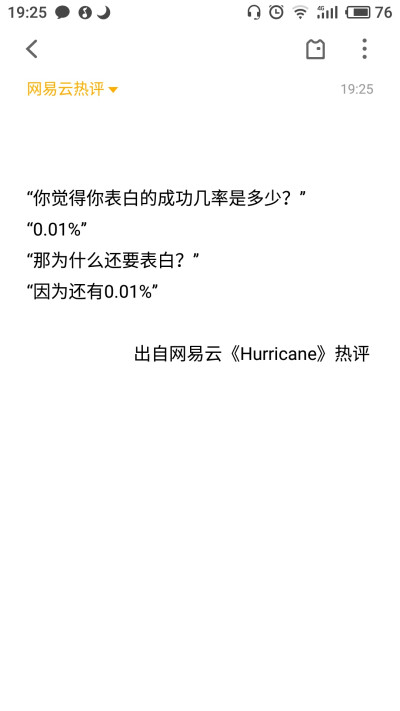 19:25 4G 76

网易云热评 19:25

“你觉得你表白的成功几率是多少？”
“0.01%”
“那为什么还要表白？”
“因为还有0.01%”

出自网易云《Hurricane》热评